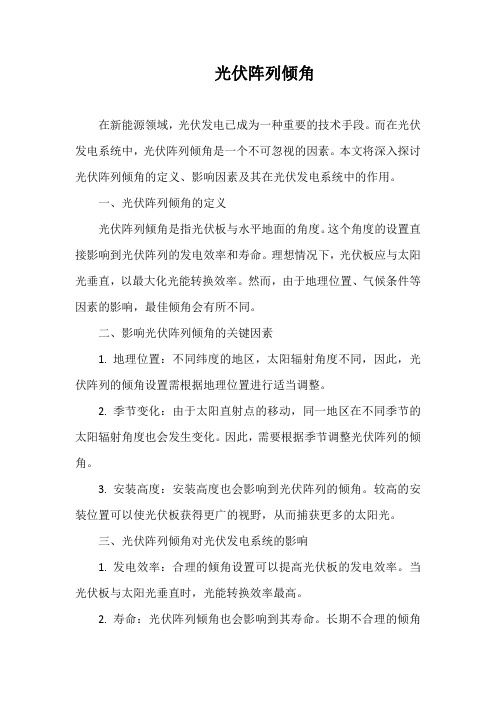 光伏阵列倾角

在新能源领域，光伏发电已成为一种重要的技术手段。而在光伏发电系统中，光伏阵列倾角是一个不可忽视的因素。本文将深入探讨光伏阵列倾角的定义、影响因素及其在光伏发电系统中的作用。

一、光伏阵列倾角的定义

光伏阵列倾角是指光伏板与水平地面的角度。这个角度的设置直接影响到光伏阵列的发电效率和寿命。理想情况下，光伏板应与太阳光垂直，以最大化光能转换效率。然而，由于地理位置、气候条件等因素的影响，最佳倾角会有所不同。

二、影响光伏阵列倾角的关键因素

1. 地理位置：不同纬度的地区，太阳辐射角度不同，因此，光伏阵列的倾角设置需根据地理位置进行适当调整。

2. 季节变化：由于太阳直射点的移动，同一地区在不同季节的太阳辐射角度也会发生变化。因此，需要根据季节调整光伏阵列的倾角。

3. 安装高度：安装高度也会影响到光伏阵列的倾角。较高的安装位置可以使光伏板获得更广的视野，从而捕获更多的太阳光。

三、光伏阵列倾角对光伏发电系统的影响

1. 发电效率：合理的倾角设置可以提高光伏板的发电效率。当光伏板与太阳光垂直时，光能转换效率最高。

2. 寿命：光伏阵列倾角也会影响到其寿命。长期不合理的倾角